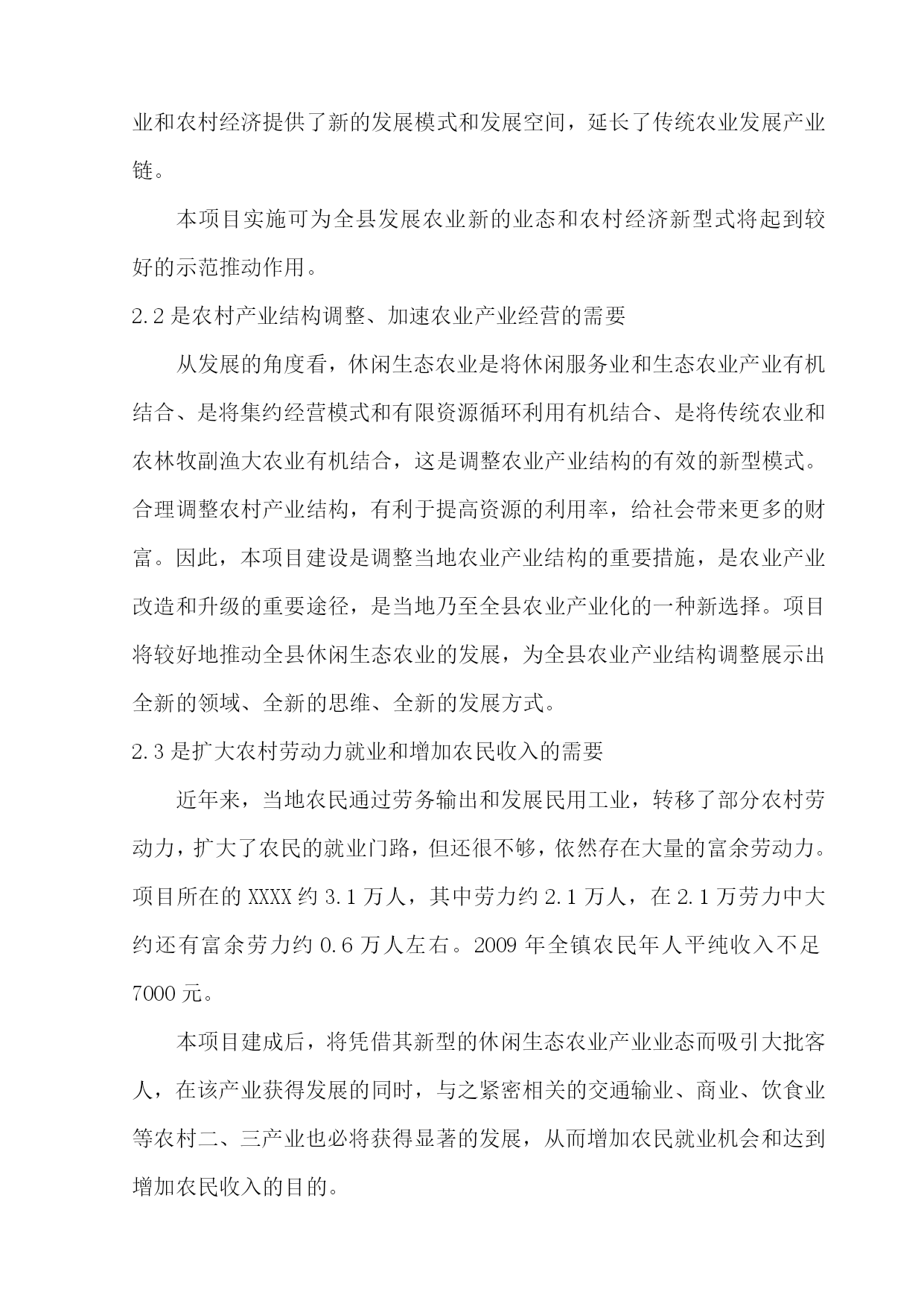 业和农村经济提供了新的发展模式和发展空间，延长了传统农业发展产业链。

本项目实施可为全县发展农业新的业态和农村经济新型式将起到较好的示范推动作用。

2.2 是农村产业结构调整、加速农业产业经营的需要

从发展的角度看，休闲生态农业是将休闲服务业和生态农业产业有机结合、是将集约经营模式和有限资源循环利用有机结合、是将传统农业和农林牧副渔大农业有机结合，这是调整农业产业结构的有效的新型模式。合理调整农村产业结构，有利于提高资源的利用率，给社会带来更多的财富。因此，本项目建设是调整当地农业产业结构的重要措施，是农业产业改造和升级的重要途径，是当地乃至全县农业产业化的一种新选择。项目将较好地推动全县休闲生态农业的发展，为全县农业产业结构调整展示出全新的领域、全新的思维、全新的发展方式。

2.3 是扩大农村劳动力就业和增加农民收入的需要

近年来，当地农民通过劳务输出和发展民用工业，转移了部分农村劳动力，扩大了农民的就业门路，但还很不够，依然存在大量的富余劳动力。项目所在的 XXXX 约 3.1 万人，其中劳力约 2.1 万人，在 2.1 万劳力中大约还有富余劳力约 0.6 万人左右。2009 年全镇农民年人平纯收入不足 7000 元。

本项目建成后，将凭借其新型的休闲生态农业产业业态而吸引大批客人，在该产业获得发展的同时，与之紧密相关的交通输业、商业、饮食业等农村二、三产业也必将获得显著的发展，从而增加农民就业机会和达到增加农民收入的目的。